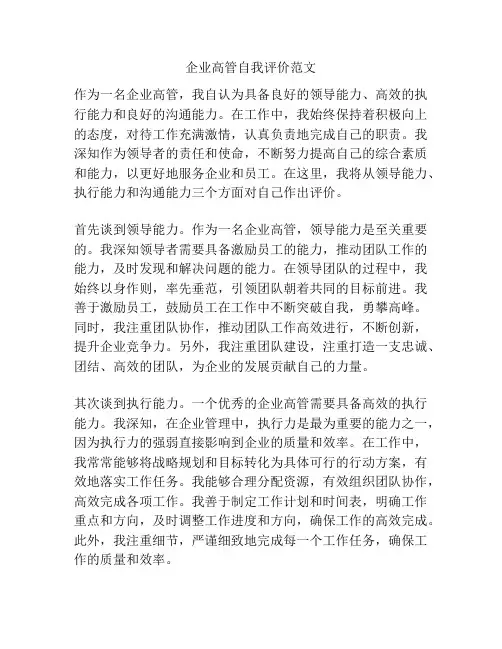 企业高管自我评价范文

作为一名企业高管，我自认为具备良好的领导能力、高效的执行能力和良好的沟通能力。在工作中，我始终保持着积极向上的态度，对待工作充满激情，认真负责地完成自己的职责。我深知作为领导者的责任和使命，不断努力提高自己的综合素质和能力，以更好地服务企业和员工。在这里，我将从领导能力、执行能力和沟通能力三个方面对自己作出评价。

首先谈到领导能力。作为一名企业高管，领导能力是至关重要的。我深知领导者需要具备激励员工的能力，推动团队工作的能力，及时发现和解决问题的能力。在领导团队的过程中，我始终以身作则，率先垂范，引领团队朝着共同的目标前进。我善于激励员工，鼓励员工在工作中不断突破自我，勇攀高峰。同时，我注重团队协作，推动团队工作高效进行，不断创新，提升企业竞争力。另外，我注重团队建设，注重打造一支忠诚、团结、高效的团队，为企业的发展贡献自己的力量。

其次谈到执行能力。一个优秀的企业高管需要具备高效的执行能力。我深知，在企业管理中，执行力是最为重要的能力之一，因为执行力的强弱直接影响到企业的质量和效率。在工作中，我常常能够将战略规划和目标转化为具体可行的行动方案，有效地落实工作任务。我能够合理分配资源，有效组织团队协作，高效完成各项工作。我善于制定工作计划和时间表，明确工作重点和方向，及时调整工作进度和方向，确保工作的高效完成。此外，我注重细节，严谨细致地完成每一个工作任务，确保工作的质量和效率。